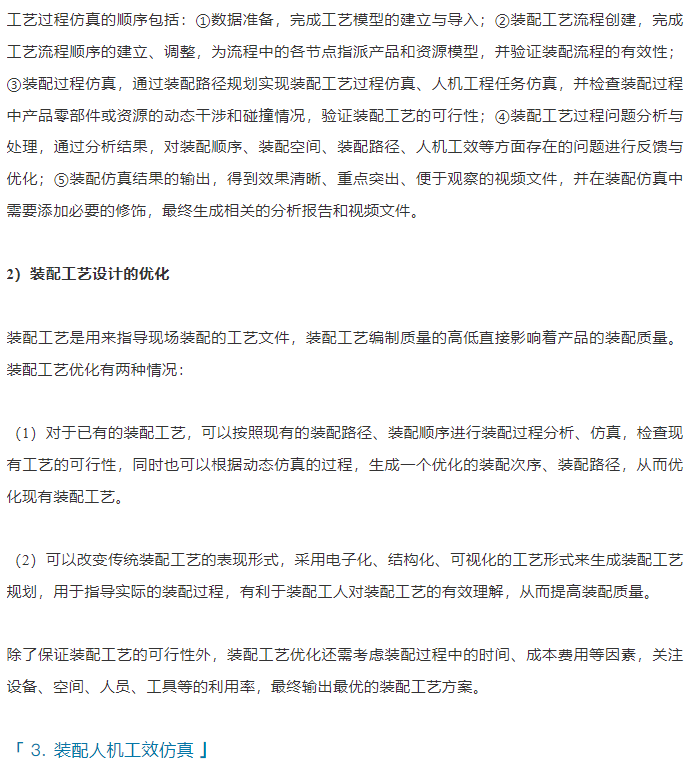 工艺过程仿真的顺序包括：①数据准备，完成工艺模型的建立与导入；②装配工艺流程创建，完成工艺流程顺序的建立、调整，为流程中的各节点指派产品和资源模型，并验证装配流程的有效性；③装配过程仿真，通过装配路径规划实现装配工艺过程仿真、人机工程任务仿真，并检查装配过程中产品零部件或资源的动态干涉和碰撞情况，验证装配工艺的可行性；④装配工艺过程问题分析与处理，通过分析结果，对装配顺序、装配空间、装配路径、人机工效等方面存在的问题进行反馈与优化；⑤装配仿真结果的输出，得到效果清晰、重点突出、便于观察的视频文件，并在装配仿真中需要添加必要的修饰，最终生成相关的分析报告和视频文件。

2）装配工艺设计的优化

装配工艺是用来指导现场装配的工艺文件，装配工艺编制质量的高低直接影响着产品的装配质量。装配工艺优化有两种情况：

（1）对于已有的装配工艺，可以按照现有的装配路径、装配顺序进行装配过程分析、仿真，检查现有工艺的可行性，同时也可以根据动态仿真的过程，生成一个优化的装配次序、装配路径，从而优化现有装配工艺。

（2）可以改变传统装配工艺的表现形式，采用电子化、结构化、可视化的工艺形式来生成装配工艺规划，用于指导实际的装配过程，有利于装配工人对装配工艺的有效理解，从而提高装配质量。

除了保证装配工艺的可行性外，装配工艺优化还需考虑装配过程中的时间、成本费用等因素，关注设备、空间、人员、工具等的利用率，最终输出最优的装配工艺方案。

「 3. 装配人机工效仿真 」